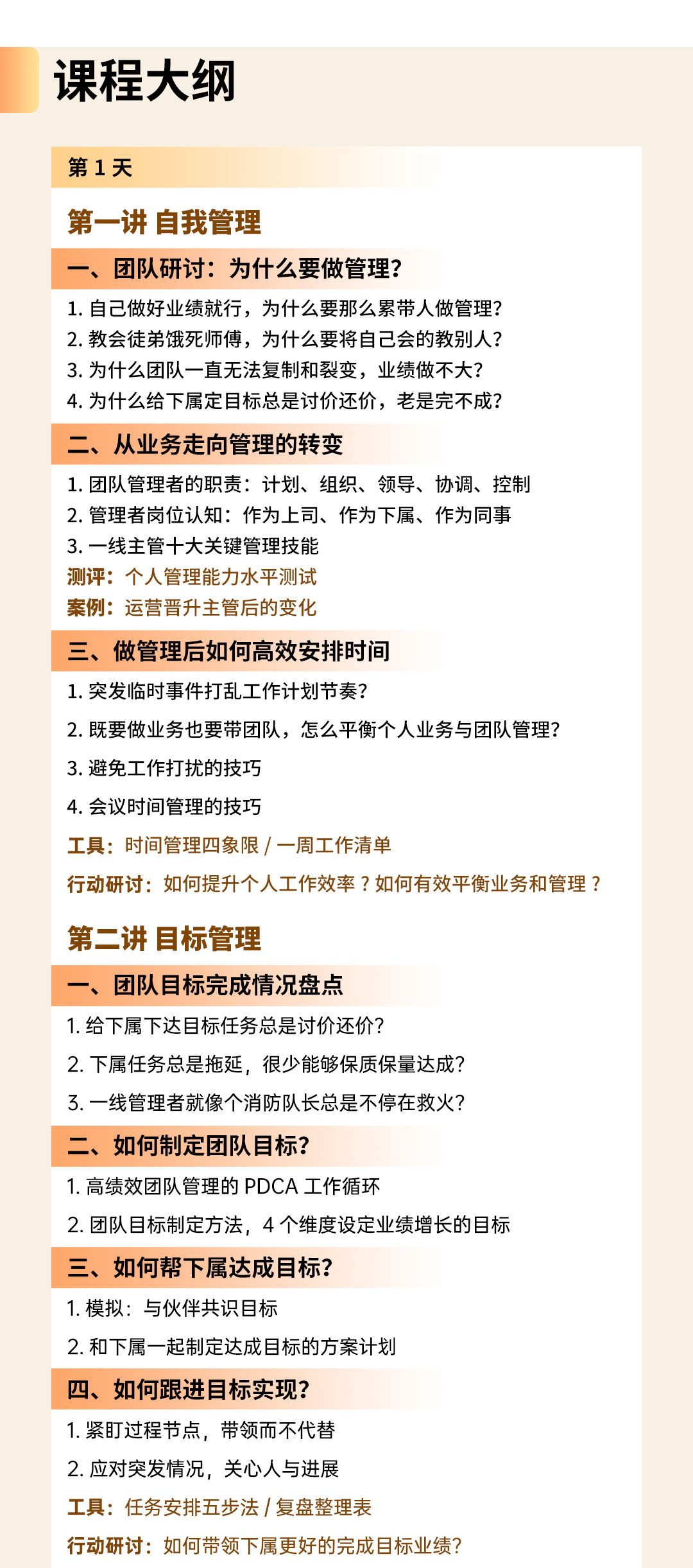 课程大纲

第 1 天

第一讲 自我管理

一、团队研讨：为什么要做管理?

1. 自己做好业绩就行，为什么要那么累带人做管理?
2. 教会徒弟饿死师傅，为什么要将自己会的教别人?
3. 为什么团队一直无法复制和裂变，业绩做不大?
4. 为什么给下属定目标总是讨价还价，老是完不成?

二、从业务走向管理的转变

1. 团队管理者的职责：计划、组织、领导、协调、控制
2. 管理者岗位认知：作为上司、作为下属、作为同事
3. 一线主管十大关键管理技能
测评：个人管理能力水平测试
案例：运营晋升主管后的变化

三、做管理后如何高效安排时间

1. 突发临时事件打乱工作计划节奏?
2. 既要做业务也要带团队，怎么平衡个人业务与团队管理?
3. 避免工作打扰的技巧
4. 会议时间管理的技巧
工具：时间管理四象限 / 一周工作清单
行动研讨：如何提升个人工作效率？如何有效平衡业务和管理？

第二讲 目标管理

一、团队目标完成情况盘点

1. 给下属下达目标任务总是讨价还价?
2. 下属任务总是拖延，很少能够保质保量达成?
3. 一线管理者就像个消防队长总是不停在救火?

二、如何制定团队目标?

1. 高绩效团队管理的 PDCA 工作循环
2. 团队目标制定方法，4 个维度设定业绩增长的目标

三、如何帮下属达成目标?

1. 模拟：与伙伴共识目标
2. 和下属一起制定达成目标的方案计划

四、如何跟进目标实现?

1. 紧盯过程节点，带领而不代替
2. 应对突发情况，关心人与进展
工具：任务安排五步法 / 复盘整理表
行动研讨：如何带领下属更好的完成目标业绩?